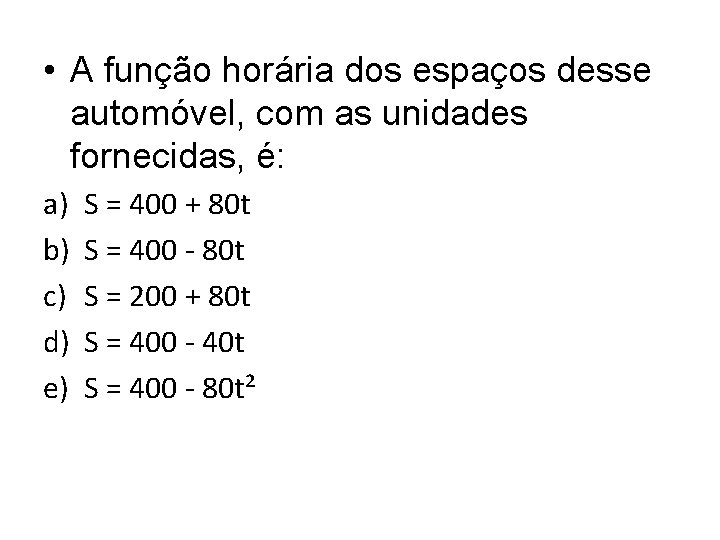 • A função horária dos espaços desse automóvel, com as unidades fornecidas, é:

a) $S = 400 + 80t$

b) $S = 400 - 80t$

c) $S = 200 + 80t$

d) $S = 400 - 40t$

e) $S = 400 - 80t^2$